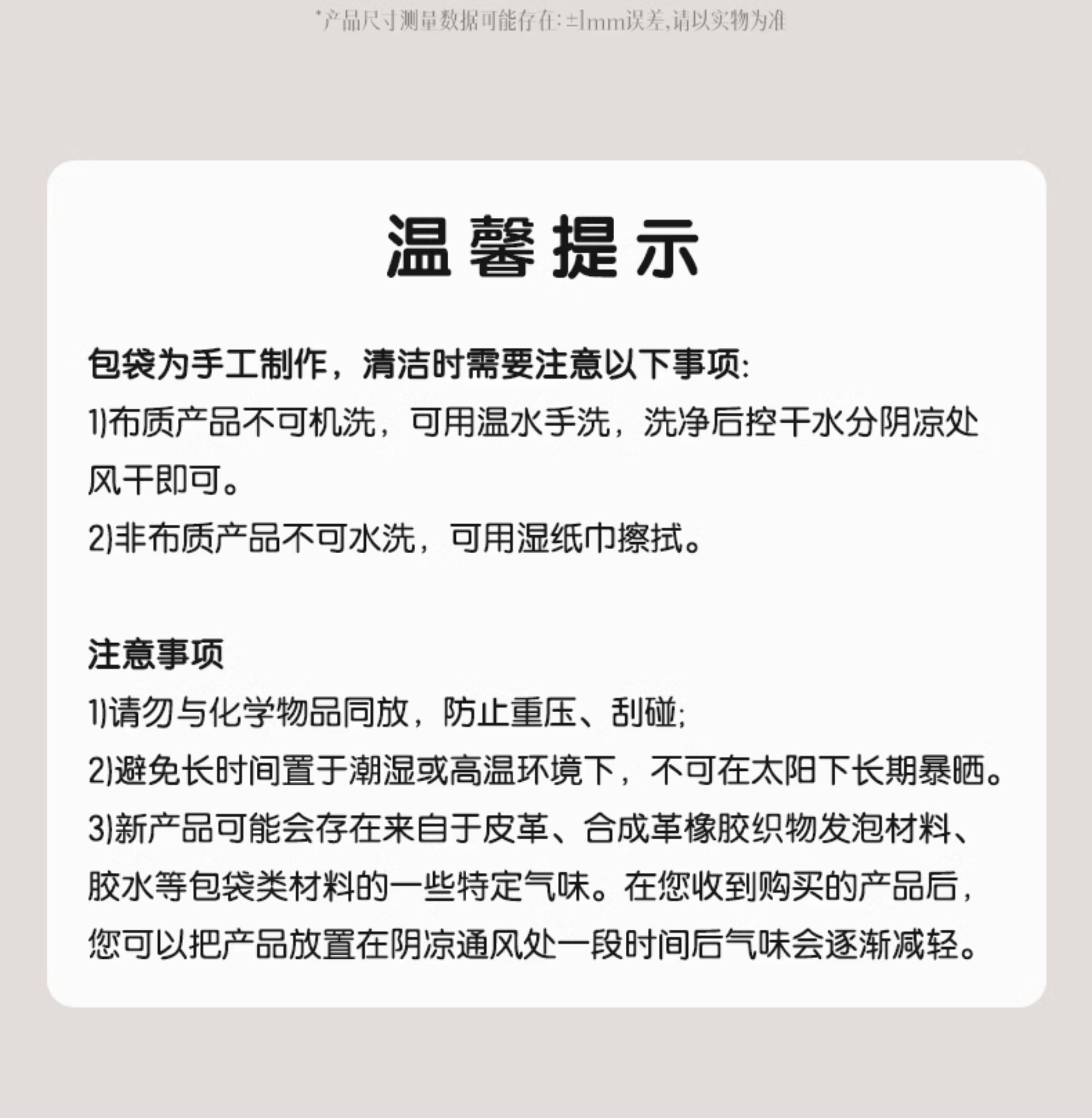 *产品尺寸测量数据可能存在: ±1mm误差,请以实物为准

温馨提示

包袋为手工制作，清洁时需要注意以下事项:
1)布质产品不可机洗，可用温水手洗，洗净后控干水分阴凉处风干即可。
2)非布质产品不可水洗，可用湿纸巾擦拭。

注意事项
1)请勿与化学物品同放，防止重压、刮碰;
2)避免长时间置于潮湿或高温环境下，不可在太阳下长期暴晒。
3)新产品可能会存在来自于皮革、合成革橡胶织物发泡材料、胶水等包袋类材料的一些特定气味。在您收到购买的产品后，您可以把产品放置在阴凉通风处一段时间后气味会逐渐减轻。